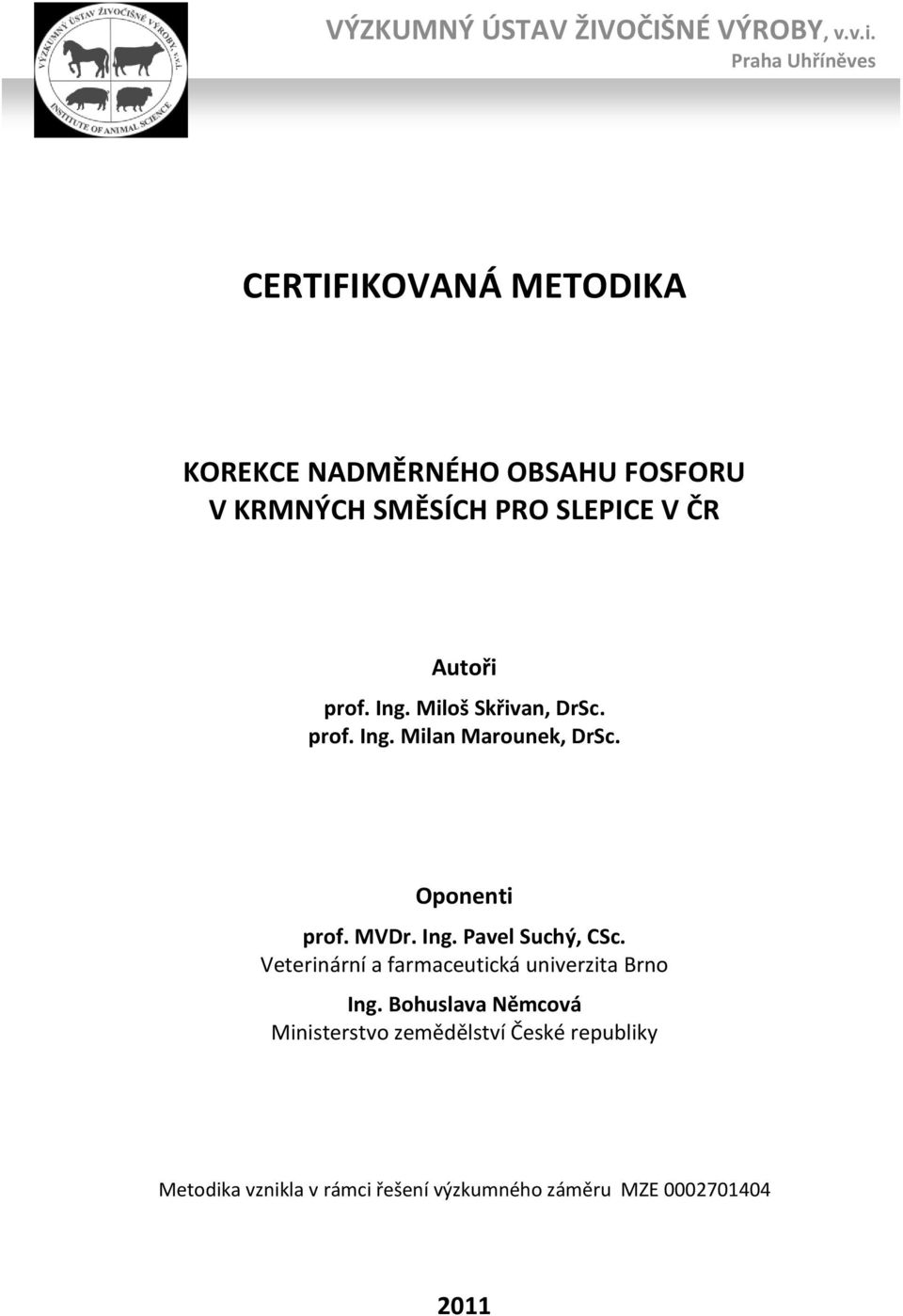 VÝZKUMNÝ ÚSTAV ŽIVOČIŠNÉ VÝROBY, v.v.i.
INSTITUTE OF ANIMAL SCIENCE

VÝZKUMNÝ ÚSTAV ŽIVOČIŠNÉ VÝROBY, v.v.i.
Praha Uhříněves

CERTIFIKOVANÁ METODIKA

KOREKCE NADMĚRNÉHO OBSAHU FOSFORU V KRMNÝCH SMĚSÍCH PRO SLEPICE V ČR

Autoři
prof. Ing. Miloš Skřivan, DrSc.
prof. Ing. Milan Marounek, DrSc.

Oponenti
prof. MVDr. Ing. Pavel Suchý, CSc.
Veterinární a farmaceutická univerzita Brno
Ing. Bohuslava Němcová
Ministerstvo zemědělství České republiky

Metodika vznikla v rámci řešení výzkumného záměru MZE 0002701404

2011